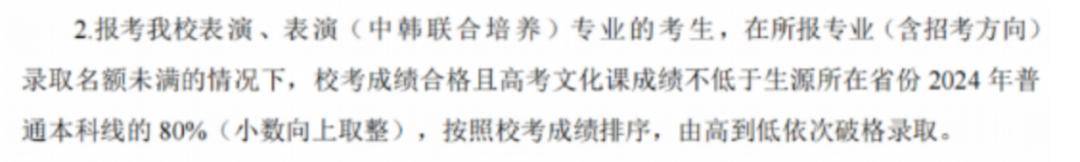 2.报考我校表演、表演（中韩联合培养）专业的考生，在所报专业（含招考方向）录取名额未满的情况下，校考成绩合格且高考文化课成绩不低于生源所在省份 2024 年普通本科线的 80%（小数向上取整），按照校考成绩排序，由高到低依次破格录取。